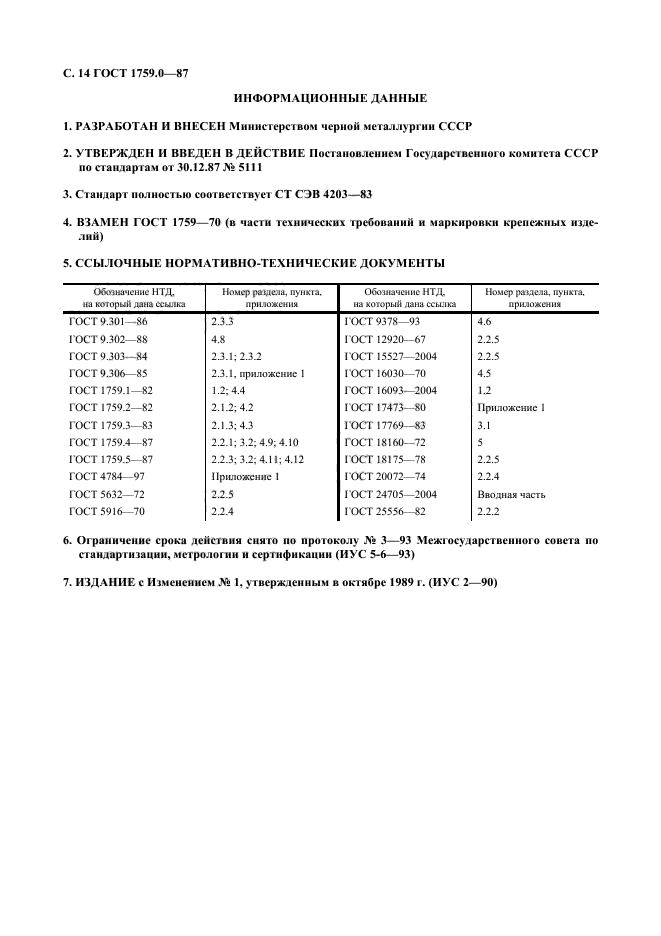 С. 14 ГОСТ 1759.0—87

ИНФОРМАЦИОННЫЕ ДАННЫЕ

1. РАЗРАБОТАН И ВНЕСЕН Министерством черной металлургии СССР

2. УТВЕРЖДЕН И ВВЕДЕН В ДЕЙСТВИЕ Постановлением Государственного комитета СССР по стандартам от 30.12.87 № 5111

3. Стандарт полностью соответствует СТ СЭВ 4203—83

4. ВЗАМЕН ГОСТ 1759—70 (в части технических требований и маркировки крепежных изделий)

5. ССЫЛОЧНЫЕ НОРМАТИВНО-ТЕХНИЧЕСКИЕ ДОКУМЕНТЫ

| Обозначение НТД, на который дана ссылка | Номер раздела, пункта, приложения | Обозначение НТД, на который дана ссылка | Номер раздела, пункта, приложения |
|---|---|---|---|
| ГОСТ 9.301—86 | 2.3.3 | ГОСТ 9378—93 | 4.6 |
| ГОСТ 9.302—88 | 4.8 | ГОСТ 12920—67 | 2.2.5 |
| ГОСТ 9.303—84 | 2.3.1; 2.3.2 | ГОСТ 15527—2004 | 2.2.5 |
| ГОСТ 9.306—85 | 2.3.1, приложение 1 | ГОСТ 16030—70 | 4.5 |
| ГОСТ 1759.1—82 | 1.2; 4.4 | ГОСТ 16093—2004 | 1.2 |
| ГОСТ 1759.2—82 | 2.1.2; 4.2 | ГОСТ 17473—80 | Приложение 1 |
| ГОСТ 1759.3—83 | 2.1.3; 4.3 | ГОСТ 17769—83 | 3.1 |
| ГОСТ 1759.4—87 | 2.2.1; 3.2; 4.9; 4.10 | ГОСТ 18160—72 | 5 |
| ГОСТ 1759.5—87 | 2.2.3; 3.2; 4.11; 4.12 | ГОСТ 18175—78 | 2.2.5 |
| ГОСТ 4784—97 | Приложение 1 | ГОСТ 20072—74 | 2.2.4 |
| ГОСТ 5632—72 | 2.2.5 | ГОСТ 24705—2004 | Вводная часть |
| ГОСТ 5916—70 | 2.2.4 | ГОСТ 25556—82 | 2.2.2 |

6. Ограничение срока действия снято по протоколу № 3—93 Межгосударственного совета по стандартизации, метрологии и сертификации (ИУС 5-6—93)

7. ИЗДАНИЕ с Изменением № 1, утвержденным в октябре 1989 г. (ИУС 2—90)